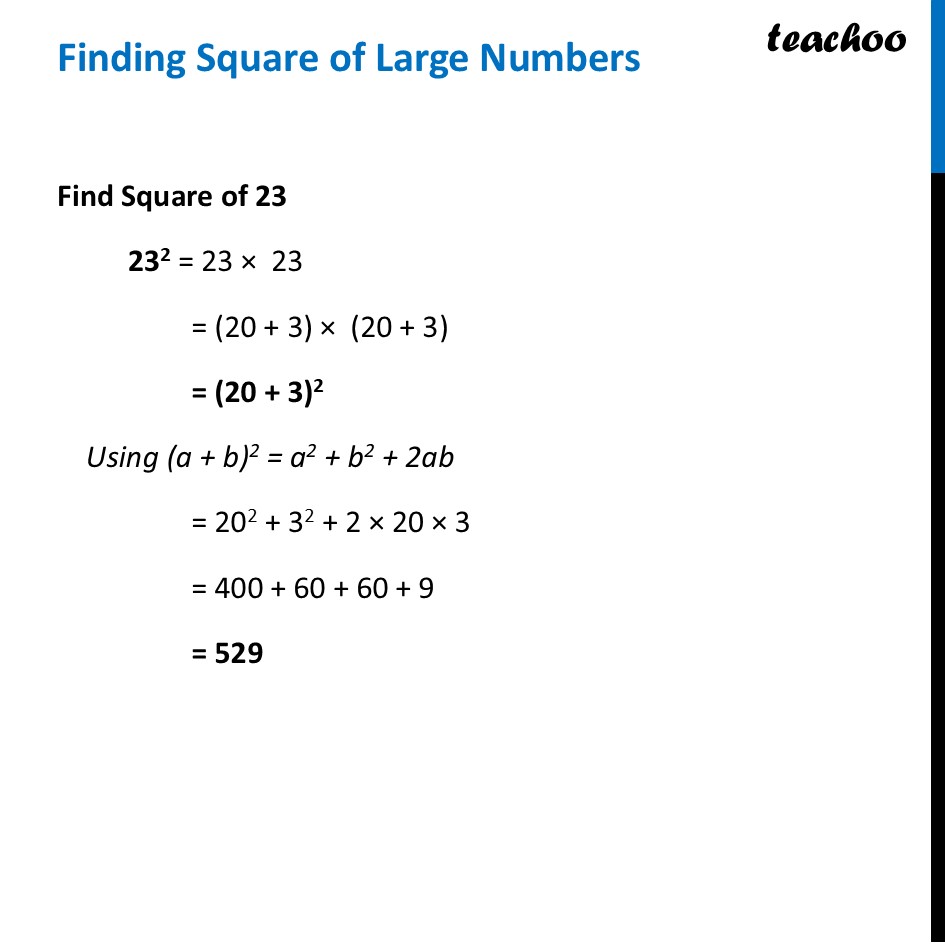 Finding Square of Large Numbers

teachoo

Find Square of 23

$23^2 = 23 \times 23$

$= (20 + 3) \times (20 + 3)$

$= (20 + 3)^2$

Using $(a + b)^2 = a^2 + b^2 + 2ab$

$= 20^2 + 3^2 + 2 \times 20 \times 3$

$= 400 + 60 + 60 + 9$

$= 529$